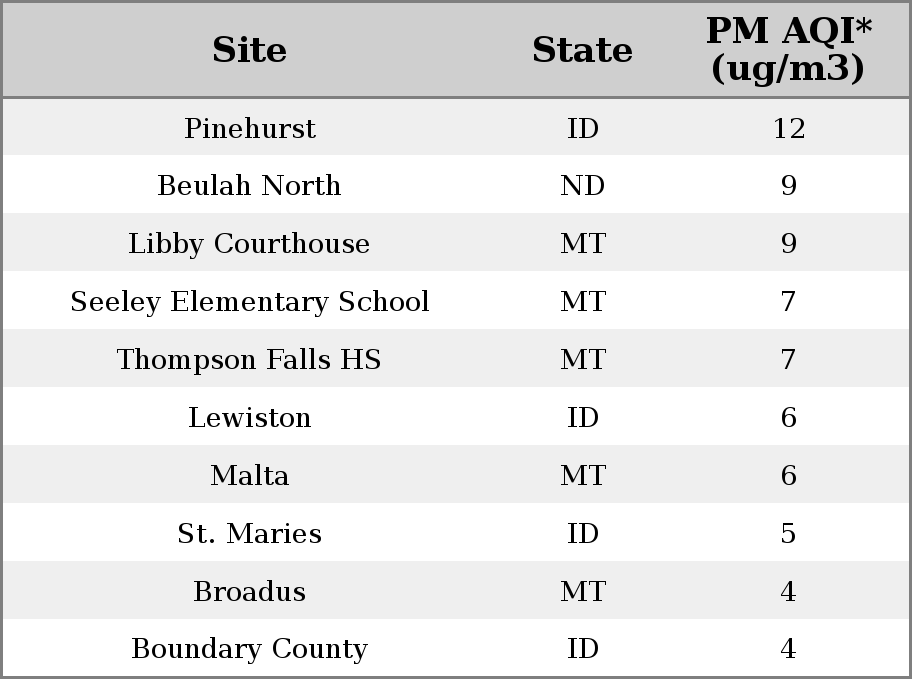 | Site | State | PM AQI* (ug/m3) |
|---|---|---|
| Pinehurst | ID | 12 |
| Beulah North | ND | 9 |
| Libby Courthouse | MT | 9 |
| Seeley Elementary School | MT | 7 |
| Thompson Falls HS | MT | 7 |
| Lewiston | ID | 6 |
| Malta | MT | 6 |
| St. Maries | ID | 5 |
| Broadus | MT | 4 |
| Boundary County | ID | 4 |